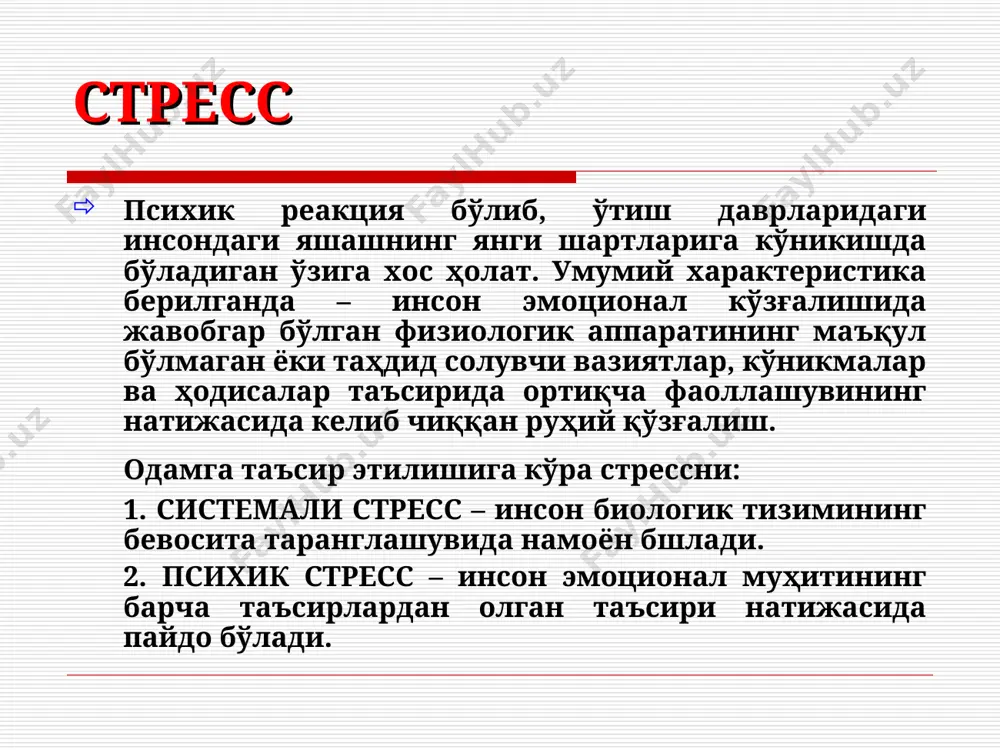 СТРЕСС

Психик реакция бўлиб, ўтиш даврларидаги инсондаги яшашнинг янги шартларига кўникишда бўладиган ўзига хос ҳолат. Умумий характеристика берилганда – инсон эмоционал кўзғалишида жавобгар бўлган физиологик аппаратининг маъқул бўлмаган ёки таҳдид солувчи вазиятлар, кўникмалар ва ҳодисалар таъсирида ортиқча фаоллашувининг натижасида келиб чиққан руҳий қўзғалиш.

Одамга таъсир этилишига кўра стрессни:

1. СИСТЕМАЛИ СТРЕСС – инсон биологик тизимининг бевосита таранглашувида намоён бшлади.

2. ПСИХИК СТРЕСС – инсон эмоционал муҳитининг барча таъсирлардан олган таъсири натижасида пайдо бўлади.

FaylHub.uz